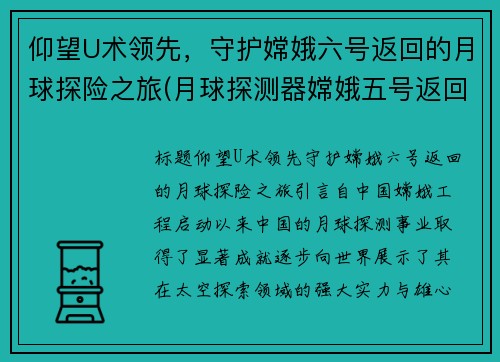 仰望U术领先，守护嫦娥六号返回的月球探险之旅(月球探测器嫦娥五号返回

标题仰望U术领先守护嫦娥六号返回的月球探险之旅引言自中国嫦娥工程启动以来中国的月球探测事业取得了显著成就逐步向世界展示了其在太空探索领域的强大实力与雄心